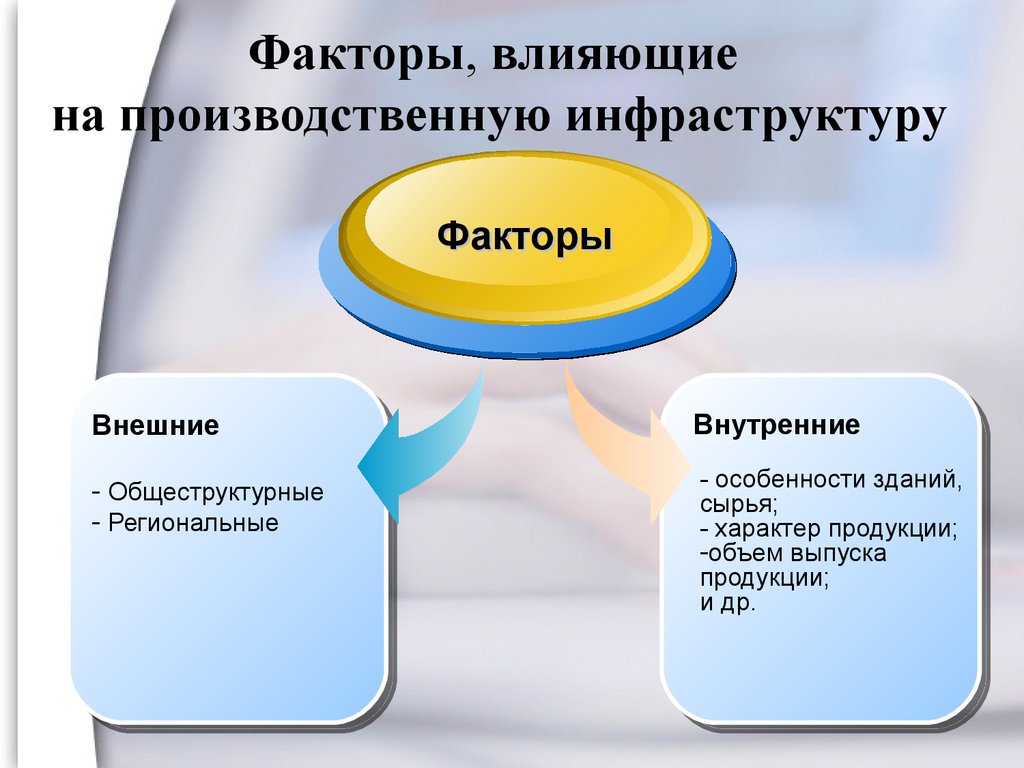 Факторы, влияющие на производственную инфраструктуру

Факторы

Внешние

- Общеструктурные
- Региональные

Внутренние

- особенности зданий, сырья;
- характер продукции;
-объем выпуска продукции;
и др.